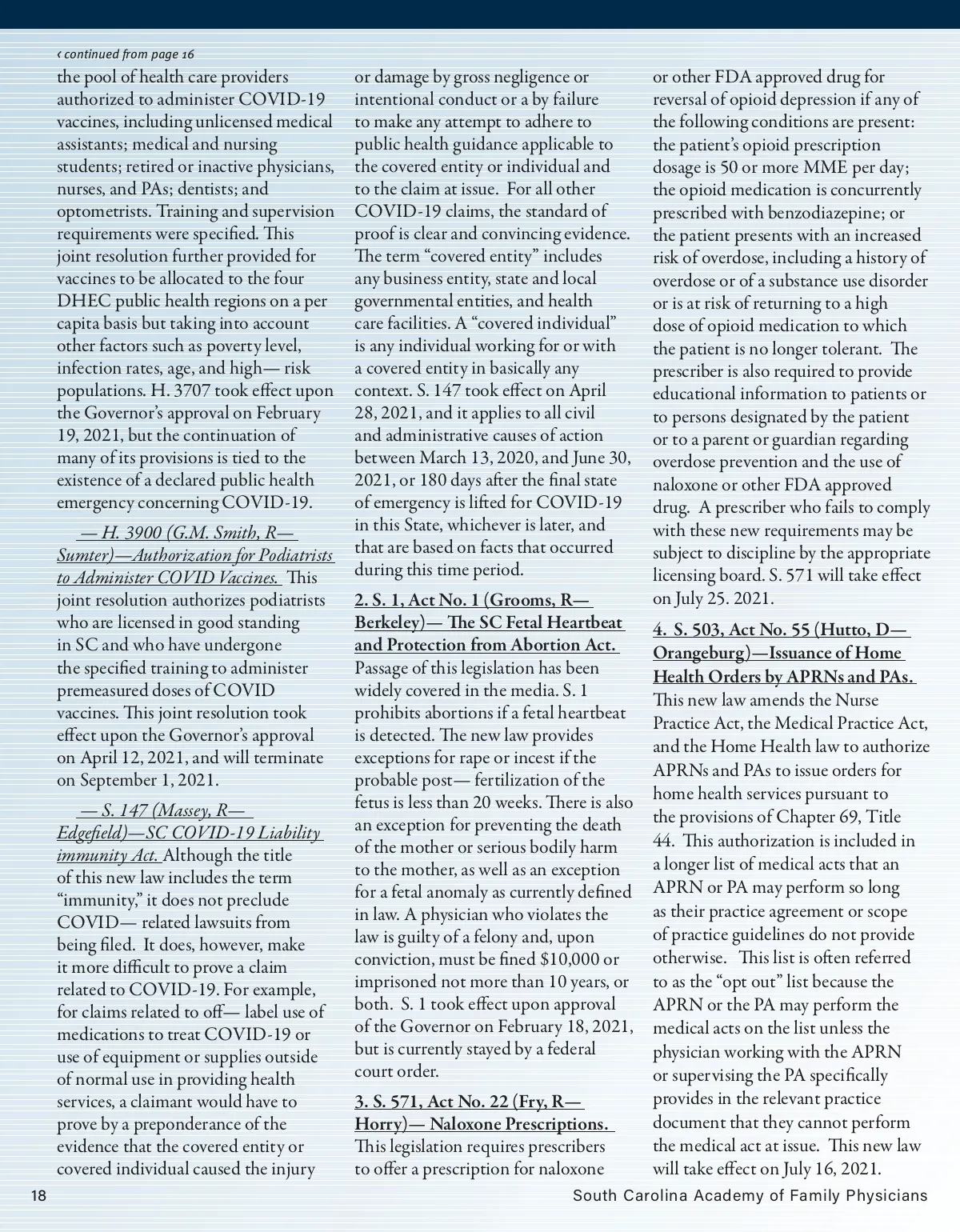 ‹ continued from page 16

the pool of health care providers authorized to administer COVID-19 vaccines, including unlicensed medical assistants; medical and nursing students; retired or inactive physicians, nurses, and PAs; dentists; and optometrists. Training and supervision requirements were specified. This joint resolution further provided for vaccines to be allocated to the four DHEC public health regions on a per capita basis but taking into account other factors such as poverty level, infection rates, age, and high— risk populations. H. 3707 took effect upon the Governor's approval on February 19, 2021, but the continuation of many of its provisions is tied to the existence of a declared public health emergency concerning COVID-19.

— H. 3900 (G.M. Smith, R—Sumter)—Authorization for Podiatrists to Administer COVID Vaccines. This joint resolution authorizes podiatrists who are licensed in good standing in SC and who have undergone the specified training to administer premeasured doses of COVID vaccines. This joint resolution took effect upon the Governor's approval on April 12, 2021, and will terminate on September 1, 2021.

— S. 147 (Massey, R—Edgefield)—SC COVID-19 Liability immunity Act. Although the title of this new law includes the term "immunity," it does not preclude COVID— related lawsuits from being filed. It does, however, make it more difficult to prove a claim related to COVID-19. For example, for claims related to off— label use of medications to treat COVID-19 or use of equipment or supplies outside of normal use in providing health services, a claimant would have to prove by a preponderance of the evidence that the covered entity or covered individual caused the injury or damage by gross negligence or intentional conduct or a by failure to make any attempt to adhere to public health guidance applicable to the covered entity or individual and to the claim at issue. For all other COVID-19 claims, the standard of proof is clear and convincing evidence. The term "covered entity" includes any business entity, state and local governmental entities, and health care facilities. A "covered individual" is any individual working for or with a covered entity in basically any context. S. 147 took effect on April 28, 2021, and it applies to all civil and administrative causes of action between March 13, 2020, and June 30, 2021, or 180 days after the final state of emergency is lifted for COVID-19 in this State, whichever is later, and that are based on facts that occurred during this time period.

2. S. 1, Act No. 1 (Grooms, R—Berkeley)— The SC Fetal Heartbeat and Protection from Abortion Act. Passage of this legislation has been widely covered in the media. S. 1 prohibits abortions if a fetal heartbeat is detected. The new law provides exceptions for rape or incest if the probable post— fertilization of the fetus is less than 20 weeks. There is also an exception for preventing the death of the mother or serious bodily harm to the mother, as well as an exception for a fetal anomaly as currently defined in law. A physician who violates the law is guilty of a felony and, upon conviction, must be fined $10,000 or imprisoned not more than 10 years, or both. S. 1 took effect upon approval of the Governor on February 18, 2021, but is currently stayed by a federal court order.

3. S. 571, Act No. 22 (Fry, R—Horry)— Naloxone Prescriptions. This legislation requires prescribers to offer a prescription for naloxone or other FDA approved drug for reversal of opioid depression if any of the following conditions are present: the patient's opioid prescription dosage is 50 or more MME per day; the opioid medication is concurrently prescribed with benzodiazepine; or the patient presents with an increased risk of overdose, including a history of overdose or of a substance use disorder or is at risk of returning to a high dose of opioid medication to which the patient is no longer tolerant. The prescriber is also required to provide educational information to patients or to persons designated by the patient or to a parent or guardian regarding overdose prevention and the use of naloxone or other FDA approved drug. A prescriber who fails to comply with these new requirements may be subject to discipline by the appropriate licensing board. S. 571 will take effect on July 25. 2021.

4. S. 503, Act No. 55 (Hutto, D—Orangeburg)—Issuance of Home Health Orders by APRNs and PAs. This new law amends the Nurse Practice Act, the Medical Practice Act, and the Home Health law to authorize APRNs and PAs to issue orders for home health services pursuant to the provisions of Chapter 69, Title 44. This authorization is included in a longer list of medical acts that an APRN or PA may perform so long as their practice agreement or scope of practice guidelines do not provide otherwise. This list is often referred to as the "opt out" list because the APRN or the PA may perform the medical acts on the list unless the physician working with the APRN or supervising the PA specifically provides in the relevant practice document that they cannot perform the medical act at issue. This new law will take effect on July 16, 2021.

18 South Carolina Academy of Family Physicians